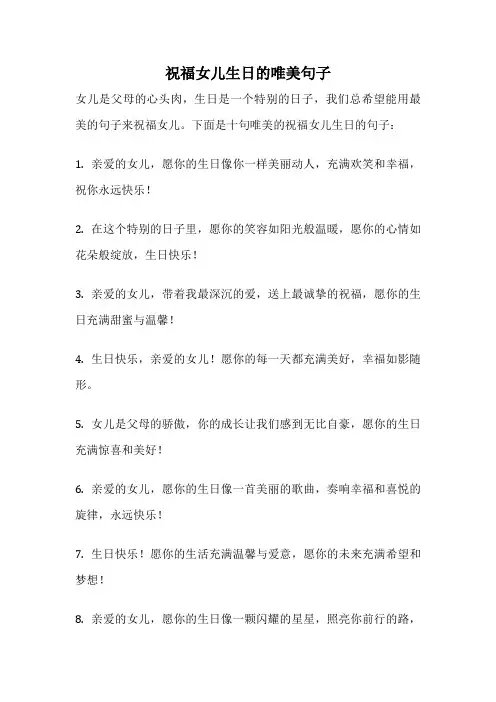 祝福女儿生日的唯美句子

女儿是父母的心头肉，生日是一个特别的日子，我们总希望能用最美的句子来祝福女儿。下面是十句唯美的祝福女儿生日的句子：

1. 亲爱的女儿，愿你的生日像你一样美丽动人，充满欢笑和幸福，祝你永远快乐！

2. 在这个特别的日子里，愿你的笑容如阳光般温暖，愿你的心情如花朵般绽放，生日快乐！

3. 亲爱的女儿，带着我最深沉的爱，送上最诚挚的祝福，愿你的生日充满甜蜜与温馨！

4. 生日快乐，亲爱的女儿！愿你的每一天都充满美好，幸福如影随形。

5. 女儿是父母的骄傲，你的成长让我们感到无比自豪，愿你的生日充满惊喜和美好！

6. 亲爱的女儿，愿你的生日像一首美丽的歌曲，奏响幸福和喜悦的旋律，永远快乐！

7. 生日快乐！愿你的生活充满温馨与爱意，愿你的未来充满希望和梦想！

8. 亲爱的女儿，愿你的生日像一颗闪耀的星星，照亮你前行的路，